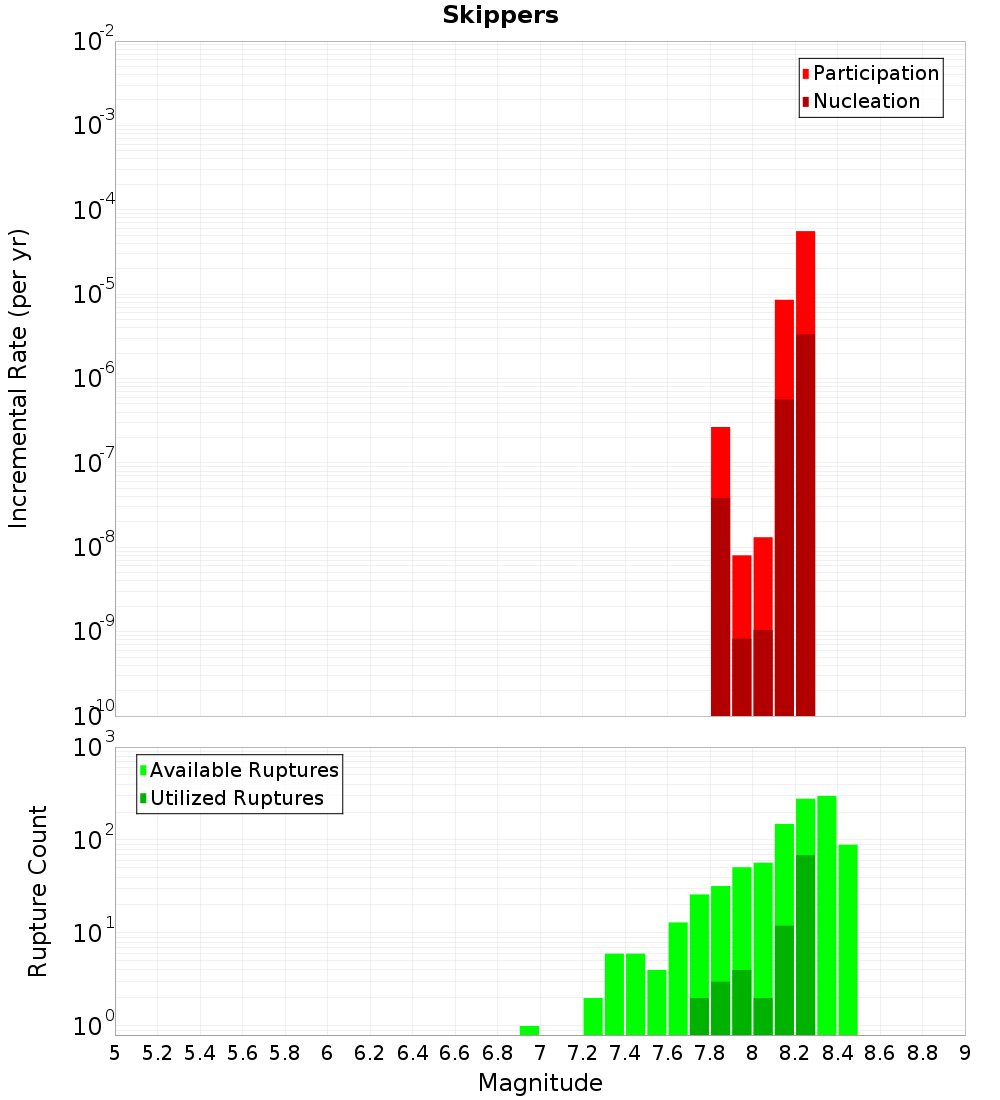 Skippers

Participation
Nucleation

Incremental Rate (per yr)

$10^{-2}$
$10^{-3}$
$10^{-4}$
$10^{-5}$
$10^{-6}$
$10^{-7}$
$10^{-8}$
$10^{-9}$
$10^{-10}$

Available Ruptures
Utilized Ruptures

Rupture Count

$10^{3}$
$10^{2}$
$10^{1}$
$10^{0}$

5 5.2 5.4 5.6 5.8 6 6.2 6.4 6.6 6.8 7 7.2 7.4 7.6 7.8 8 8.2 8.4 8.6 8.8 9

Magnitude